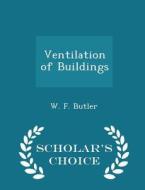 Ventilation of Buildings

W. F. Butler

SCHOLAR'S CHOICE